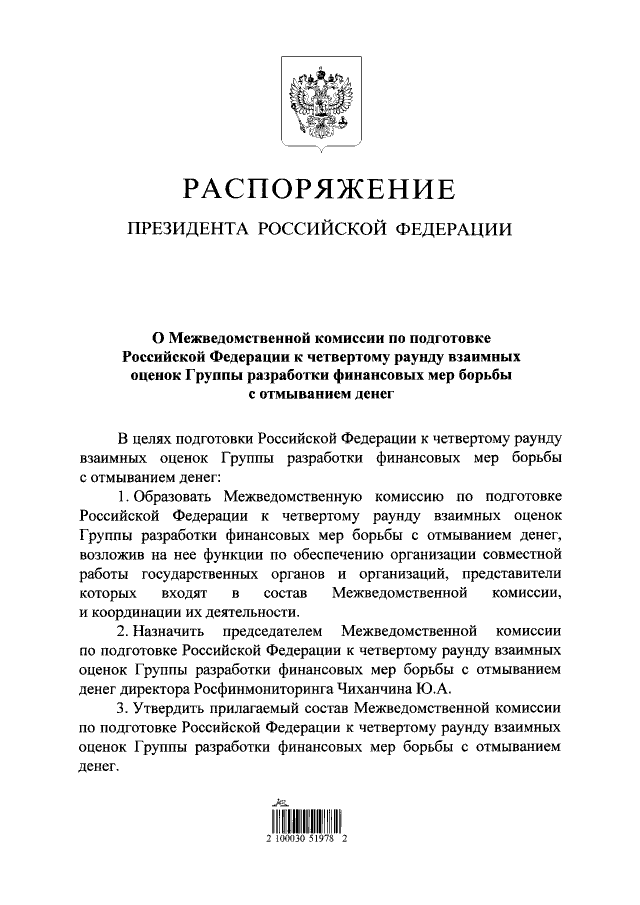 РАСПОРЯЖЕНИЕ

ПРЕЗИДЕНТА РОССИЙСКОЙ ФЕДЕРАЦИИ

О Межведомственной комиссии по подготовке Российской Федерации к четвертому раунду взаимных оценок Группы разработки финансовых мер борьбы с отмыванием денег

В целях подготовки Российской Федерации к четвертому раунду взаимных оценок Группы разработки финансовых мер борьбы с отмыванием денег:

1. Образовать Межведомственную комиссию по подготовке Российской Федерации к четвертому раунду взаимных оценок Группы разработки финансовых мер борьбы с отмыванием денег, возложив на нее функции по обеспечению организации совместной работы государственных органов и организаций, представители которых входят в состав Межведомственной комиссии, и координации их деятельности.

2. Назначить председателем Межведомственной комиссии по подготовке Российской Федерации к четвертому раунду взаимных оценок Группы разработки финансовых мер борьбы с отмыванием денег директора Росфинмониторинга Чиханчина Ю.А.

3. Утвердить прилагаемый состав Межведомственной комиссии по подготовке Российской Федерации к четвертому раунду взаимных оценок Группы разработки финансовых мер борьбы с отмыванием денег.

2 100030 51978 2